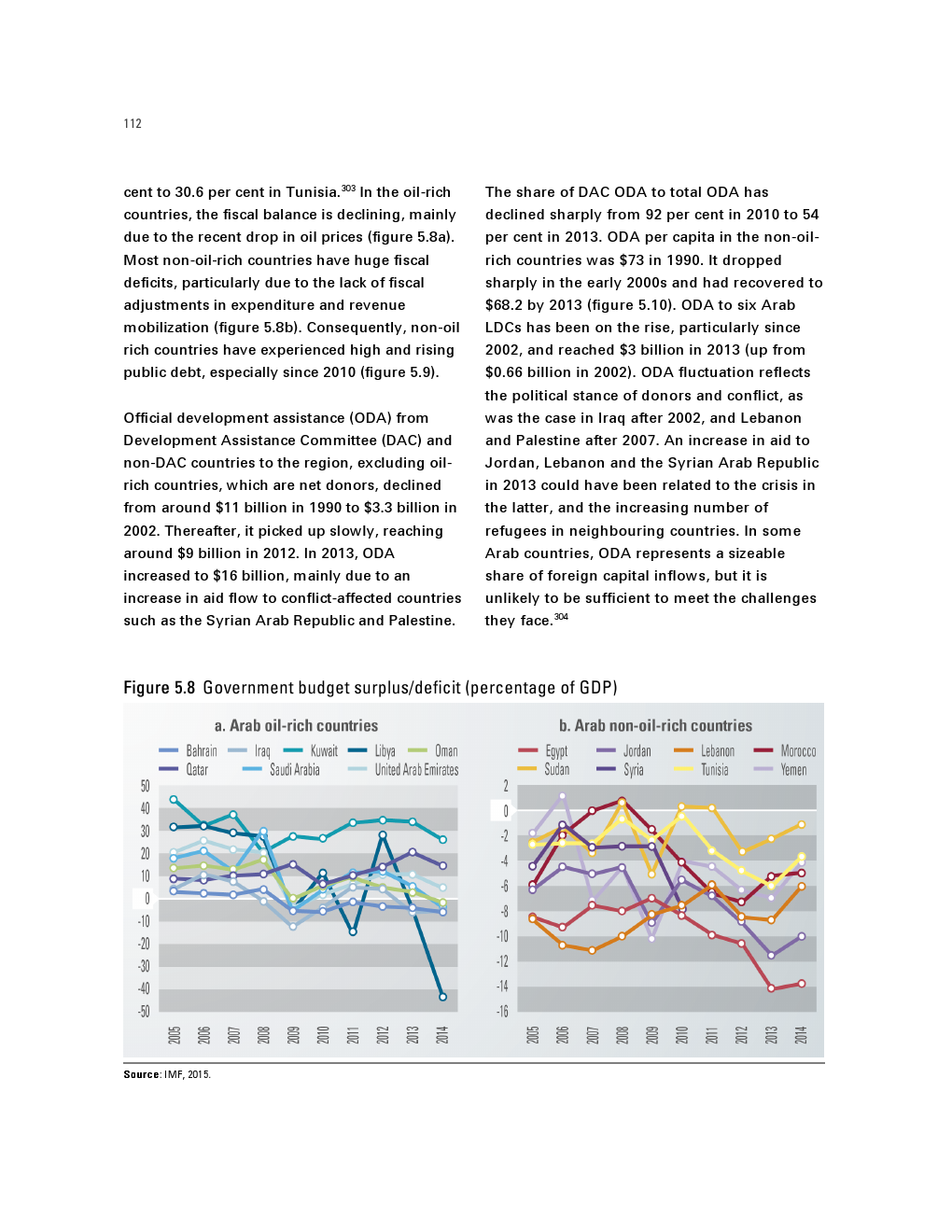 112

cent to 30.6 per cent in Tunisia.$^{303}$ In the oil-rich countries, the fiscal balance is declining, mainly due to the recent drop in oil prices (figure 5.8a). Most non-oil-rich countries have huge fiscal deficits, particularly due to the lack of fiscal adjustments in expenditure and revenue mobilization (figure 5.8b). Consequently, non-oil rich countries have experienced high and rising public debt, especially since 2010 (figure 5.9).

Official development assistance (ODA) from Development Assistance Committee (DAC) and non-DAC countries to the region, excluding oil-rich countries, which are net donors, declined from around \$11 billion in 1990 to \$3.3 billion in 2002. Thereafter, it picked up slowly, reaching around \$9 billion in 2012. In 2013, ODA increased to \$16 billion, mainly due to an increase in aid flow to conflict-affected countries such as the Syrian Arab Republic and Palestine.

The share of DAC ODA to total ODA has declined sharply from 92 per cent in 2010 to 54 per cent in 2013. ODA per capita in the non-oil-rich countries was \$73 in 1990. It dropped sharply in the early 2000s and had recovered to \$68.2 by 2013 (figure 5.10). ODA to six Arab LDCs has been on the rise, particularly since 2002, and reached \$3 billion in 2013 (up from \$0.66 billion in 2002). ODA fluctuation reflects the political stance of donors and conflict, as was the case in Iraq after 2002, and Lebanon and Palestine after 2007. An increase in aid to Jordan, Lebanon and the Syrian Arab Republic in 2013 could have been related to the crisis in the latter, and the increasing number of refugees in neighbouring countries. In some Arab countries, ODA represents a sizeable share of foreign capital inflows, but it is unlikely to be sufficient to meet the challenges they face.$^{304}$

Figure 5.8 Government budget surplus/deficit (percentage of GDP)

a. Arab oil-rich countries

Bahrain Iraq Kuwait Libya Oman Qatar Saudi Arabia United Arab Emirates

50 40 30 20 10 0 -10 -20 -30 -40 -50

2005 2006 2007 2008 2009 2010 2011 2012 2013 2014

b. Arab non-oil-rich countries

Egypt Jordan Lebanon Morocco Sudan Syria Tunisia Yemen

2 0 -2 -4 -6 -8 -10 -12 -14 -16

2005 2006 2007 2008 2009 2010 2011 2012 2013 2014

Source: IMF, 2015.